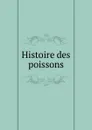 Histoire des poissons